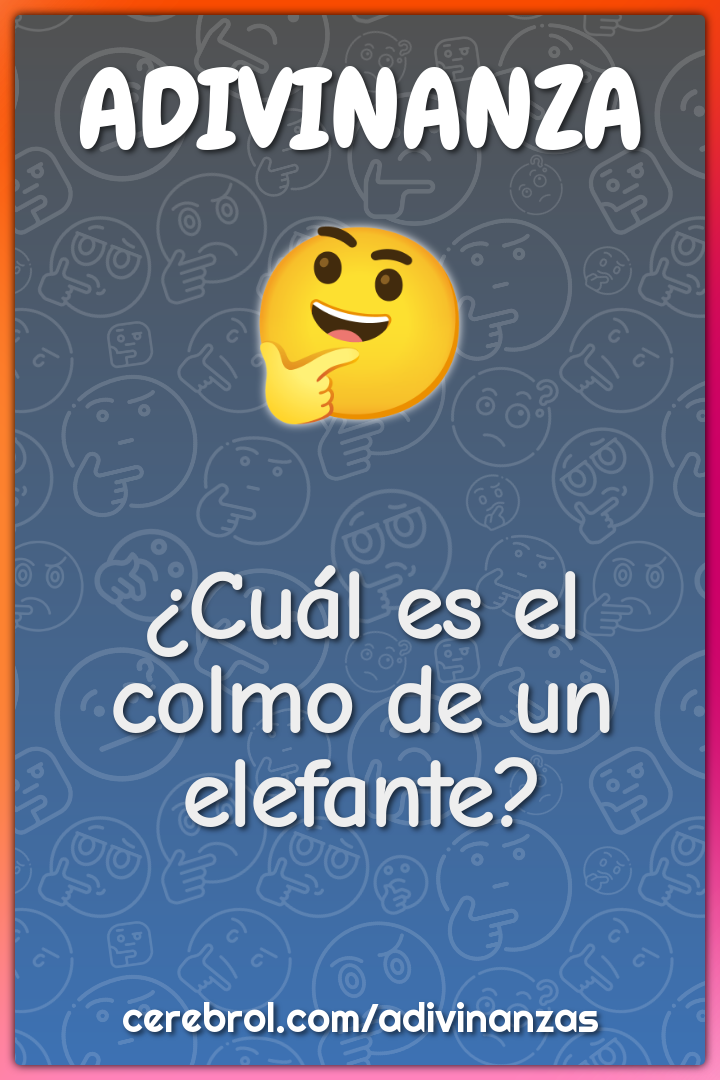 ADIVINANZA

¿Cuál es el colmo de un elefante?

cerebrol.com/adivinanzas